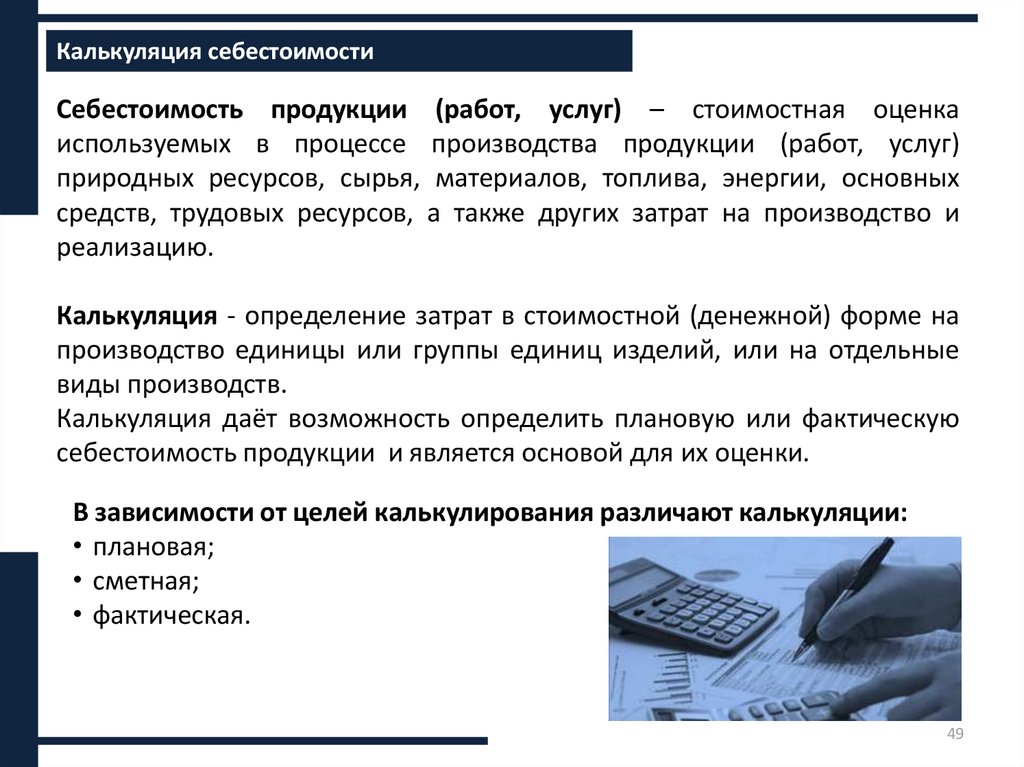 Калькуляция себестоимости

Себестоимость продукции (работ, услуг) – стоимостная оценка используемых в процессе производства продукции (работ, услуг) природных ресурсов, сырья, материалов, топлива, энергии, основных средств, трудовых ресурсов, а также других затрат на производство и реализацию.

Калькуляция - определение затрат в стоимостной (денежной) форме на производство единицы или группы единиц изделий, или на отдельные виды производств.
Калькуляция даёт возможность определить плановую или фактическую себестоимость продукции и является основой для их оценки.

В зависимости от целей калькулирования различают калькуляции:
• плановая;
• сметная;
• фактическая.

49